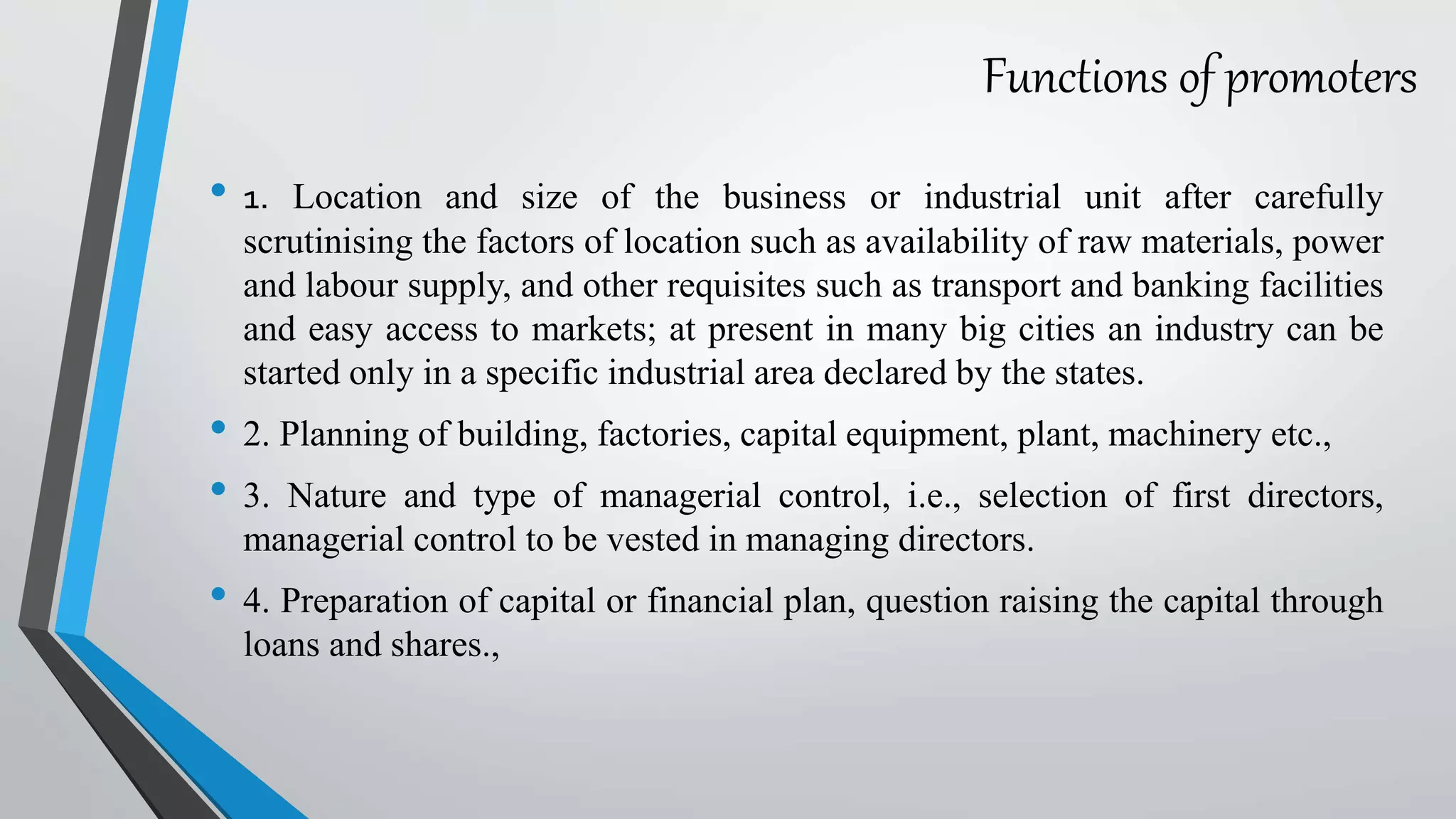 Functions of promoters

• 1. Location and size of the business or industrial unit after carefully scrutinising the factors of location such as availability of raw materials, power and labour supply, and other requisites such as transport and banking facilities and easy access to markets; at present in many big cities an industry can be started only in a specific industrial area declared by the states.

• 2. Planning of building, factories, capital equipment, plant, machinery etc.,

• 3. Nature and type of managerial control, i.e., selection of first directors, managerial control to be vested in managing directors.

• 4. Preparation of capital or financial plan, question raising the capital through loans and shares.,